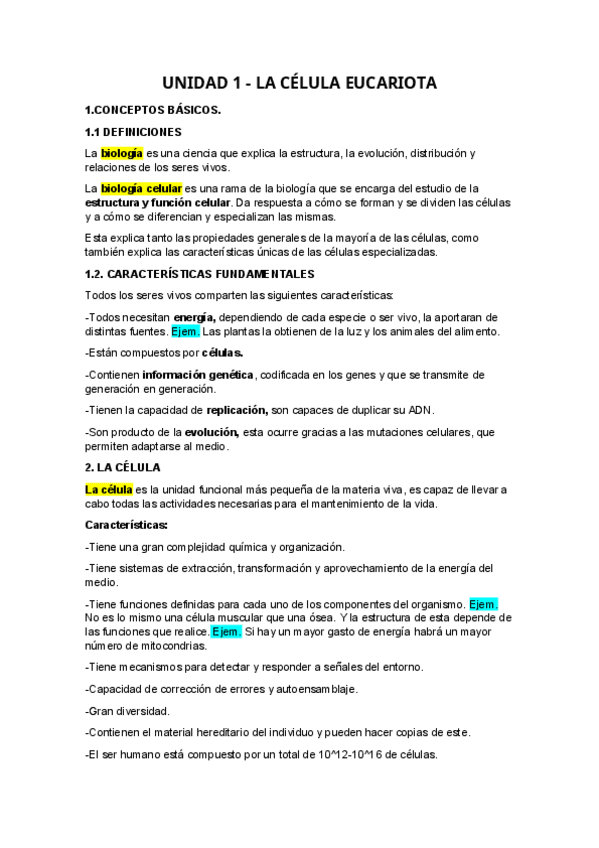 UNIDAD 1 - LA CÉLULA EUCARIOTA

1.CONCEPTOS BÁSICOS.

1.1 DEFINICIONES

La biología es una ciencia que explica la estructura, la evolución, distribución y relaciones de los seres vivos.

La biología celular es una rama de la biología que se encarga del estudio de la estructura y función celular. Da respuesta a cómo se forman y se dividen las células y a cómo se diferencian y especializan las mismas.

Esta explica tanto las propiedades generales de la mayoría de las células, como también explica las características únicas de las células especializadas.

1.2. CARACTERÍSTICAS FUNDAMENTALES

Todos los seres vivos comparten las siguientes características:

-Todos necesitan energía, dependiendo de cada especie o ser vivo, la aportaran de distintas fuentes. Ejem. Las plantas la obtienen de la luz y los animales del alimento.

-Están compuestos por células.

-Contienen información genética, codificada en los genes y que se transmite de generación en generación.

-Tienen la capacidad de replicación, son capaces de duplicar su ADN.

-Son producto de la evolución, esta ocurre gracias a las mutaciones celulares, que permiten adaptarse al medio.

2. LA CÉLULA

La célula es la unidad funcional más pequeña de la materia viva, es capaz de llevar a cabo todas las actividades necesarias para el mantenimiento de la vida.

Características:

-Tiene una gran complejidad química y organización.

-Tiene sistemas de extracción, transformación y aprovechamiento de la energía del medio.

-Tiene funciones definidas para cada uno de los componentes del organismo. Ejem. No es lo mismo una célula muscular que una ósea. Y la estructura de esta depende de las funciones que realice. Ejem. Si hay un mayor gasto de energía habrá un mayor número de mitocondrias.

-Tiene mecanismos para detectar y responder a señales del entorno.

-Capacidad de corrección de errores y autoensamblaje.

-Gran diversidad.

-Contienen el material hereditario del individuo y pueden hacer copias de este.

-El ser humano está compuesto por un total de 10^12-10^16 de células.